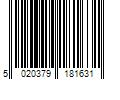 5 020379 181631